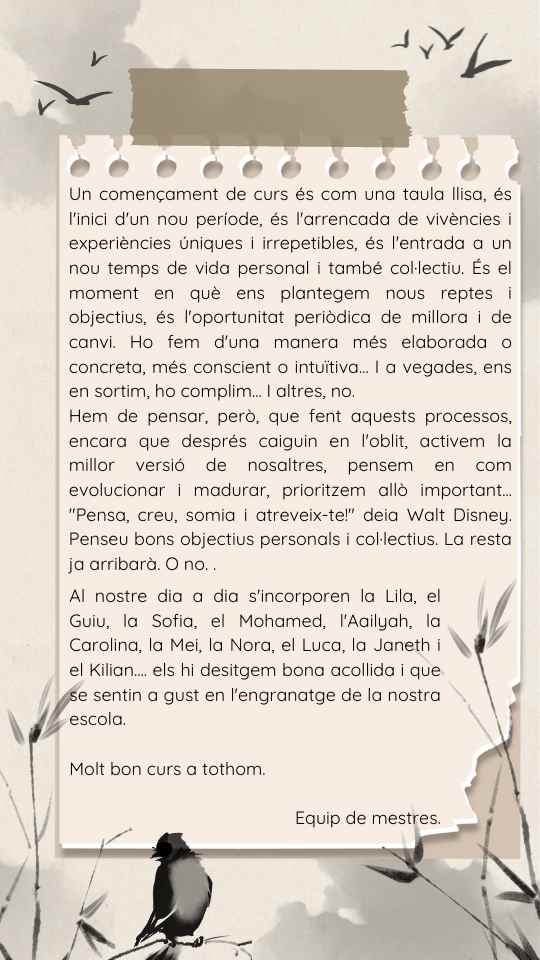 Un començament de curs és com una taula llisa, és l'inici d'un nou període, és l'arrencada de vivències i experiències úniques i irrepetibles, és l'entrada a un nou temps de vida personal i també col·lectiu. És el moment en què ens plantegem nous reptes i objectius, és l'oportunitat periòdica de millora i de canvi. Ho fem d'una manera més elaborada o concreta, més conscient o intuïtiva... I a vegades, ens en sortim, ho complim... I altres, no.
Hem de pensar, però, que fent aquests processos, encara que després caiguin en l'oblit, activem la millor versió de nosaltres, pensem en com evolucionar i madurar, prioritzem allò important... "Pensa, creu, somia i atreveix-te!" deia Walt Disney. Penseu bons objectius personals i col·lectius. La resta ja arribarà. O no. .

Al nostre dia a dia s'incorporen la Lila, el Guiu, la Sofia, el Mohamed, l'Aailyah, la Carolina, la Mei, la Nora, el Luca, la Janeth i el Kilian.... els hi desitgem bona acollida i que se sentin a gust en l'engranatge de la nostra escola.

Molt bon curs a tothom.

Equip de mestres.